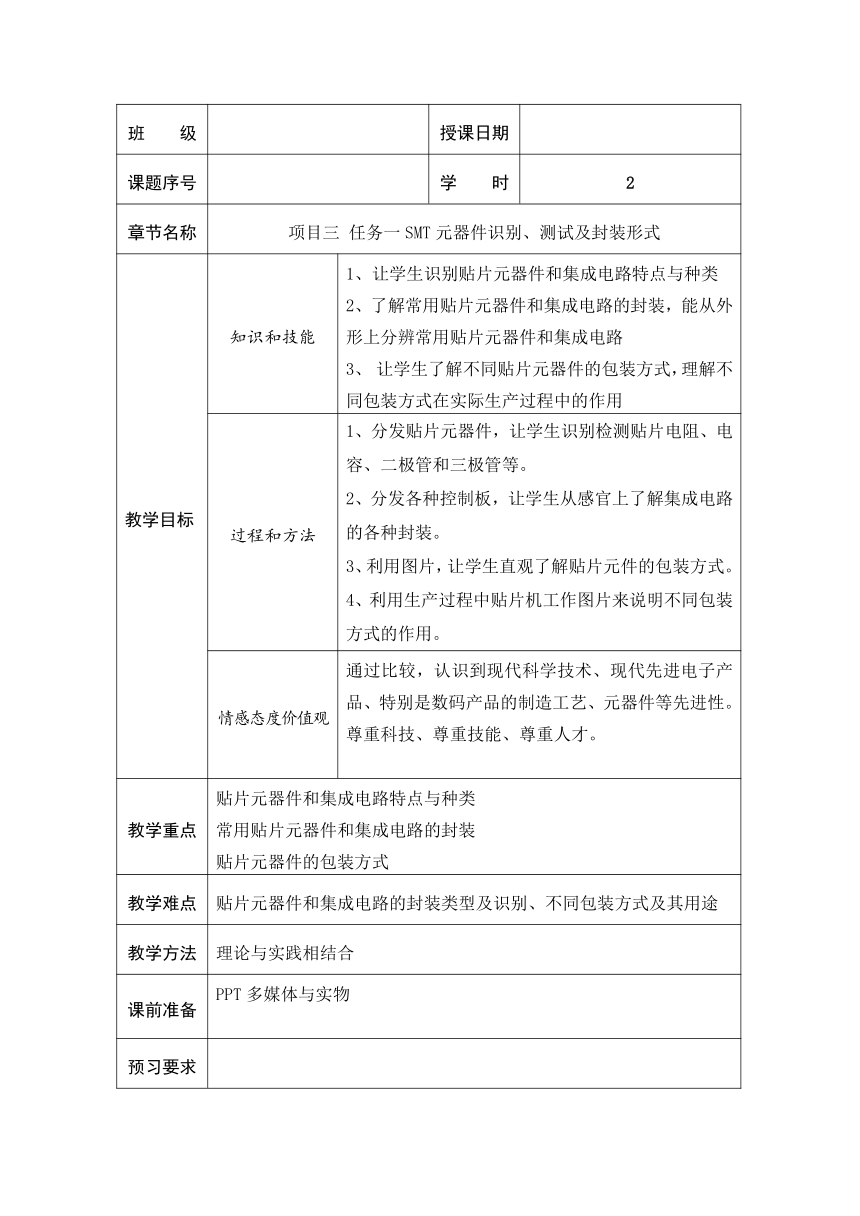 | 班 级 | | | 授课日期 | |
|---|---|---|---|---|
| 课题序号 | | | 学 时 | 2 |
| 章节名称 | 项目三 任务一SMT元器件识别、测试及封装形式 | | | |
| 教学目标 | 知识和技能 | 1、让学生识别贴片元器件和集成电路特点与种类 2、了解常用贴片元器件和集成电路的封装，能从外形上分辨常用贴片元器件和集成电路 3、让学生了解不同贴片元器件的包装方式，理解不同包装方式在实际生产过程中的作用 | | |
| | 过程和方法 | 1、分发贴片元器件，让学生识别检测贴片电阻、电容、二极管和三极管等。 2、分发各种控制板，让学生从感官上了解集成电路的各种封装。 3、利用图片，让学生直观了解贴片元件的包装方式。 4、利用生产过程中贴片机工作图片来说明不同包装方式的作用。 | | |
| | 情感态度价值观 | 通过比较，认识到现代科学技术、现代先进电子产品、特别是数码产品的制造工艺、元器件等先进性。尊重科技、尊重技能、尊重人才。 | | |
| 教学重点 | 贴片元器件和集成电路特点与种类 常用贴片元器件和集成电路的封装 贴片元器件的包装方式 | | | |
| 教学难点 | 贴片元器件和集成电路的封装类型及识别、不同包装方式及其用途 | | | |
| 教学方法 | 理论与实践相结合 | | | |
| 课前准备 | PPT多媒体与实物 | | | |
| 预习要求 | | | | |